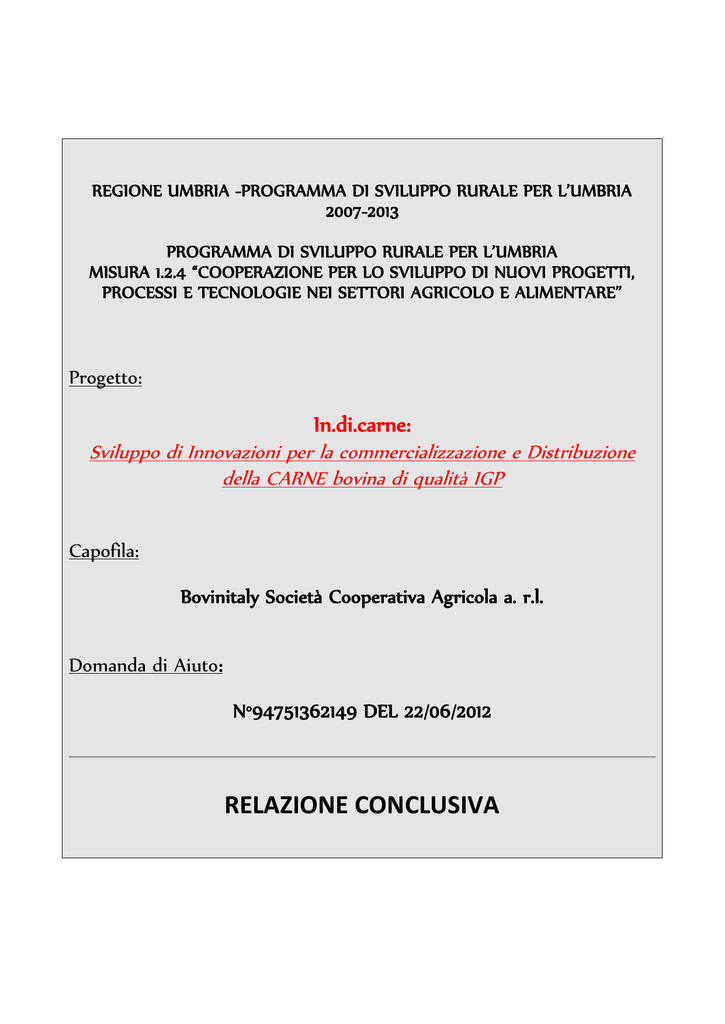 REGIONE UMBRIA -PROGRAMMA DI SVILUPPO RURALE PER L'UMBRIA 2007-2013

PROGRAMMA DI SVILUPPO RURALE PER L'UMBRIA
MISURA 1.2.4 "COOPERAZIONE PER LO SVILUPPO DI NUOVI PROGETTI, PROCESSI E TECNOLOGIE NEI SETTORI AGRICOLO E ALIMENTARE"

Progetto:

In.di.carne:
Sviluppo di Innovazioni per la commercializzazione e Distribuzione della CARNE bovina di qualità IGP

Capofila:

Bovinitaly Società Cooperativa Agricola a. r.l.

Domanda di Aiuto:

N°94751362149 DEL 22/06/2012

RELAZIONE CONCLUSIVA